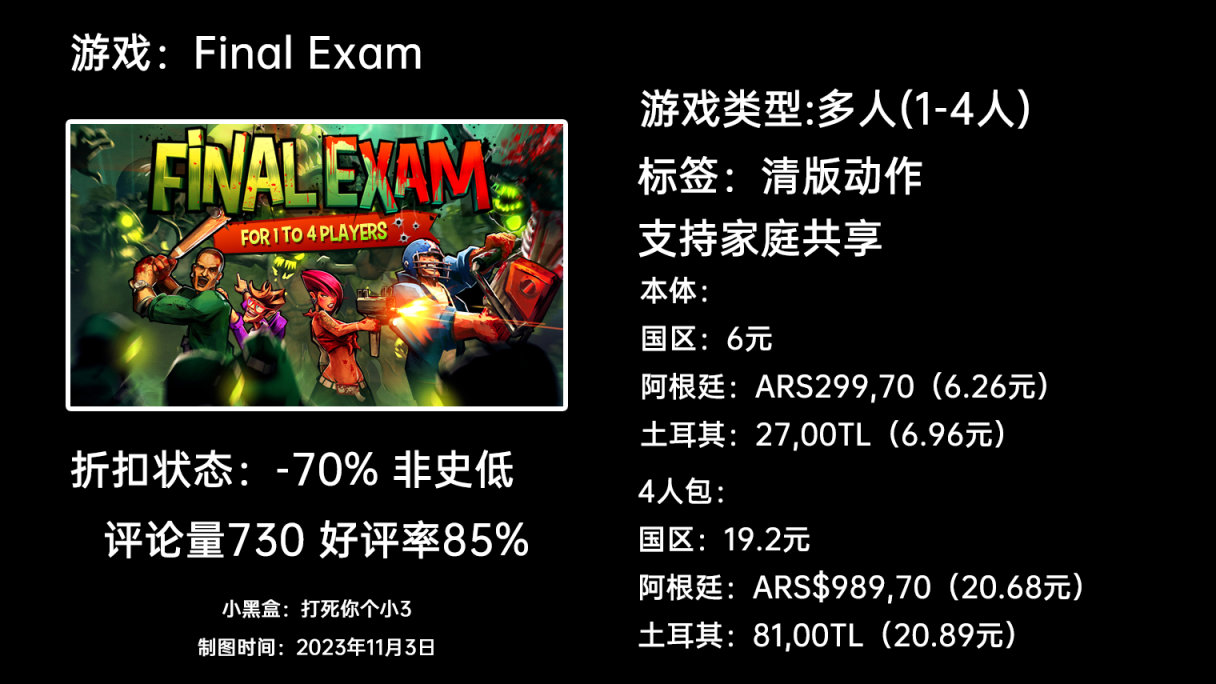 游戏：Final Exam

FINAL EXAM
FOR 1 TO 4 PLAYERS

折扣状态：-70% 非史低

评论量730 好评率85%

小黑盒：打死你个小3

制图时间：2023年11月3日

游戏类型:多人(1-4人)

标签：清版动作

支持家庭共享

本体：

国区：6元

阿根廷：ARS299,70（6.26元）

土耳其：27,00TL（6.96元）

4人包：

国区：19.2元

阿根廷：ARS$989,70（20.68元）

土耳其：81,00TL（20.89元）